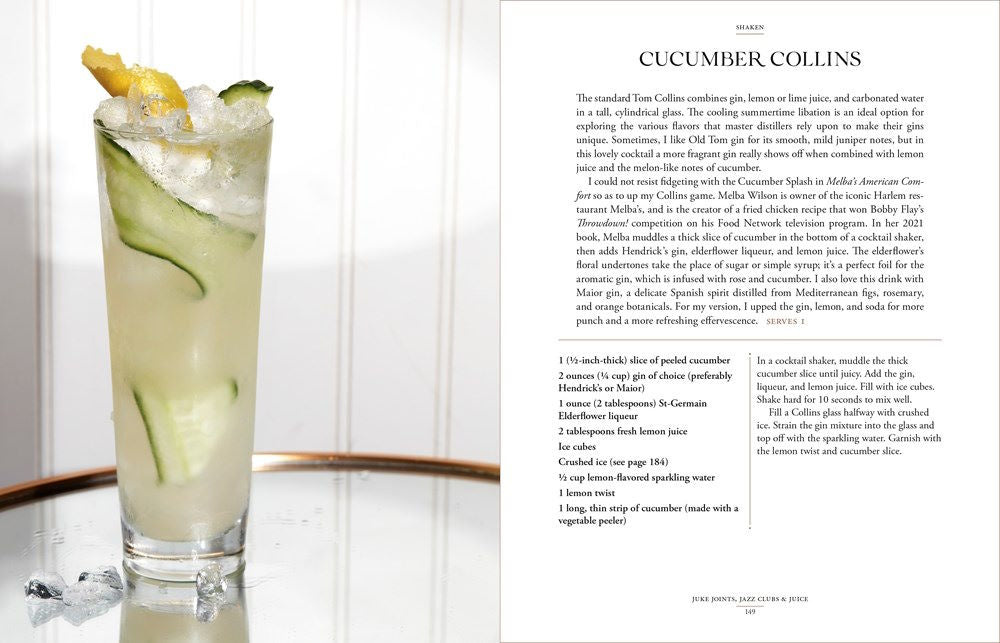 SHAKEN

CUCUMBER COLLINS

The standard Tom Collins combines gin, lemon or lime juice, and carbonated water in a tall, cylindrical glass. The cooling summertime libation is an ideal option for exploring the various flavors that master distillers rely upon to make their gins unique. Sometimes, I like Old Tom gin for its smooth, mild juniper notes, but in this lovely cocktail a more fragrant gin really shows off when combined with lemon juice and the melon-like notes of cucumber.

I could not resist fidgeting with the Cucumber Splash in Melba's American Comfort so as to up my Collins game. Melba Wilson is owner of the iconic Harlem restaurant Melba's, and is the creator of a fried chicken recipe that won Bobby Flay's Throwdown! competition on his Food Network television program. In her 2021 book, Melba muddles a thick slice of cucumber in the bottom of a cocktail shaker, then adds Hendrick's gin, elderflower liqueur, and lemon juice. The elderflower's floral undertones take the place of sugar or simple syrup; it's a perfect foil for the aromatic gin, which is infused with rose and cucumber. I also love this drink with Maior gin, a delicate Spanish spirit distilled from Mediterranean figs, rosemary, and orange botanicals. For my version, I upped the gin, lemon, and soda for more punch and a more refreshing effervescence. SERVES 1

1 (½-inch-thick) slice of peeled cucumber
2 ounces (¼ cup) gin of choice (preferably Hendrick's or Maior)
1 ounce (2 tablespoons) St-Germain Elderflower liqueur
2 tablespoons fresh lemon juice
Ice cubes
Crushed ice (see page 184)
½ cup lemon-flavored sparkling water
1 lemon twist
1 long, thin strip of cucumber (made with a vegetable peeler)

In a cocktail shaker, muddle the thick cucumber slice until juicy. Add the gin, liqueur, and lemon juice. Fill with ice cubes. Shake hard for 10 seconds to mix well.

Fill a Collins glass halfway with crushed ice. Strain the gin mixture into the glass and top off with the sparkling water. Garnish with the lemon twist and cucumber slice.

JUKE JOINTS, JAZZ CLUBS & JUICE
149